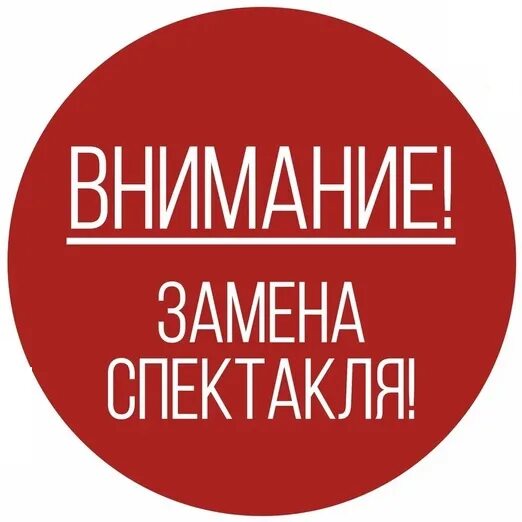 ВНИМАНИЕ!

ЗАМЕНА СПЕКТАКЛЯ!